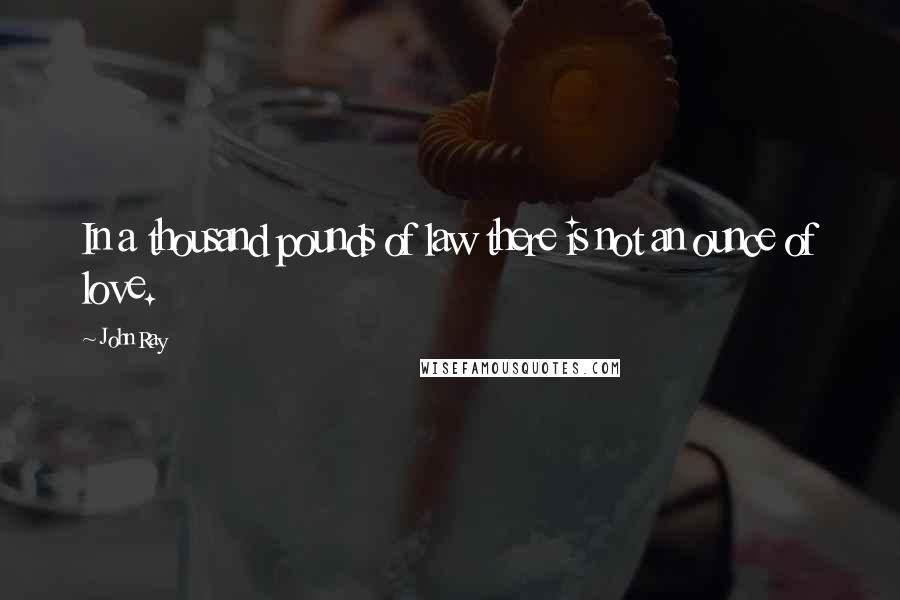 In a thousand pounds of law there is not an ounce of love.

~ John Ray

WISEFAMOUSQUOTES.COM